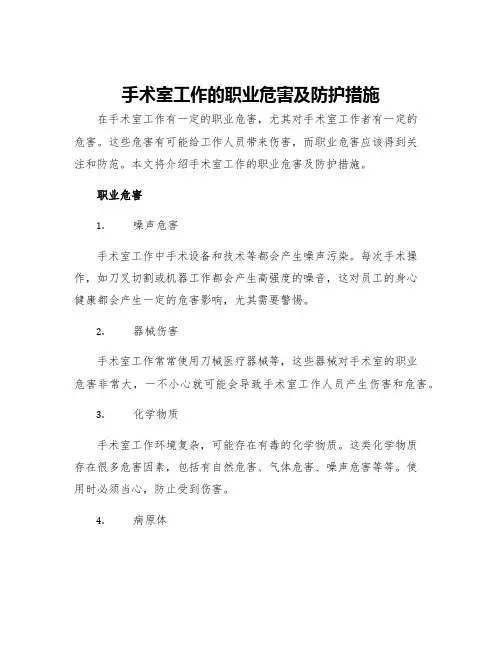 手术室工作的职业危害及防护措施

在手术室工作有一定的职业危害，尤其对手术室工作者有一定的危害。这些危害有可能给工作人员带来伤害，而职业危害应该得到关注和防范。本文将介绍手术室工作的职业危害及防护措施。

职业危害

1. 噪声危害

手术室工作中手术设备和技术等都会产生噪声污染。每次手术操作，如刀叉切割或机器工作都会产生高强度的噪音，这对员工的身心健康都会产生一定的危害影响，尤其需要警惕。

2. 器械伤害

手术室工作常常使用刀械医疗器械等，这些器械对手术室的职业危害非常大，一不小心就可能会导致手术室工作人员产生伤害和危害。

3. 化学物质

手术室工作环境复杂，可能存在有毒的化学物质。这类化学物质存在很多危害因素，包括有自然危害、气体危害、噪声危害等等。使用时必须当心，防止受到伤害。

4. 病原体